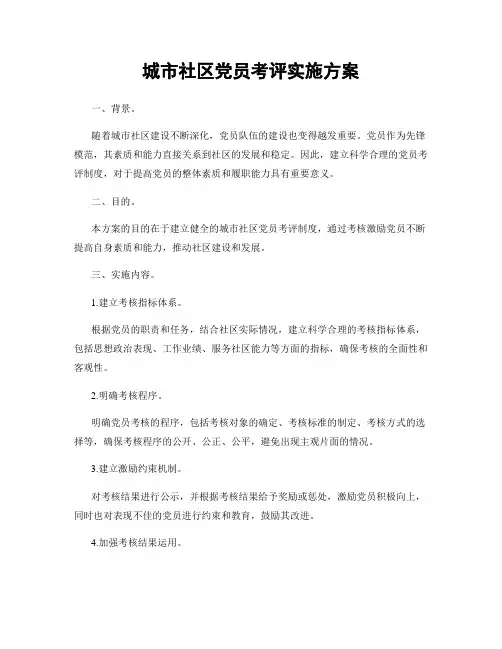 城市社区党员考评实施方案

一、背景。

随着城市社区建设不断深化，党员队伍的建设也变得越发重要。党员作为先锋模范，其素质和能力直接关系到社区的发展和稳定。因此，建立科学合理的党员考评制度，对于提高党员的整体素质和履职能力具有重要意义。

二、目的。

本方案的目的在于建立健全的城市社区党员考评制度，通过考核激励党员不断提高自身素质和能力，推动社区建设和发展。

三、实施内容。

1.建立考核指标体系。

根据党员的职责和任务，结合社区实际情况，建立科学合理的考核指标体系，包括思想政治表现、工作业绩、服务社区能力等方面的指标，确保考核的全面性和客观性。

2.明确考核程序。

明确党员考核的程序，包括考核对象的确定、考核标准的制定、考核方式的选择等，确保考核程序的公开、公正、公平，避免出现主观片面的情况。

3.建立激励约束机制。

对考核结果进行公示，并根据考核结果给予奖励或惩处，激励党员积极向上，同时也对表现不佳的党员进行约束和教育，鼓励其改进。

4.加强考核结果运用。